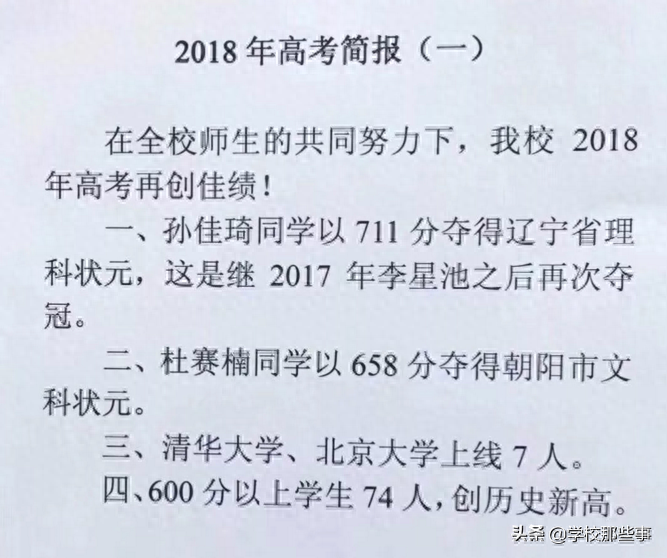 2018年高考简报（一）

在全校师生的共同努力下，我校2018年高考再创佳绩！

一、孙佳琦同学以711分夺得辽宁省理科状元，这是继2017年李星池之后再次夺冠。

二、杜赛楠同学以658分夺得朝阳市文科状元。

三、清华大学、北京大学上线7人。

四、600分以上学生74人，创历史新高。

头条 @学校那些事